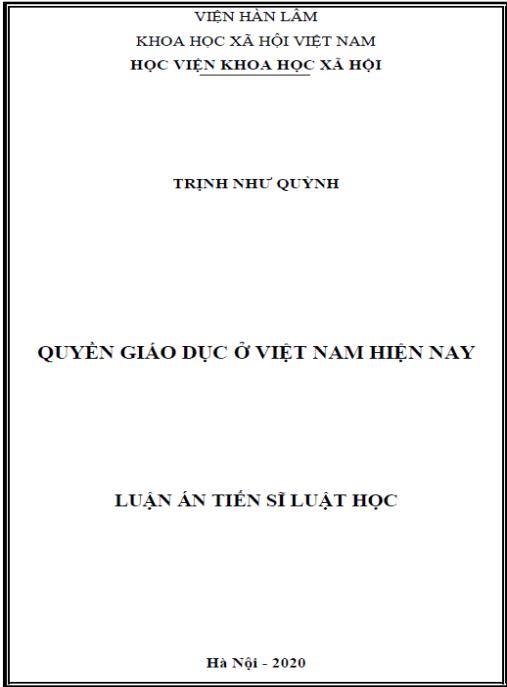 VIỆN HÀN LÂM
KHOA HỌC XÃ HỘI VIỆT NAM
HỌC VIỆN KHOA HỌC XÃ HỘI

TRỊNH NHƯ QUỲNH

QUYỀN GIÁO DỤC Ở VIỆT NAM HIỆN NAY

LUẬN ÁN TIẾN SĨ LUẬT HỌC

Hà Nội - 2020